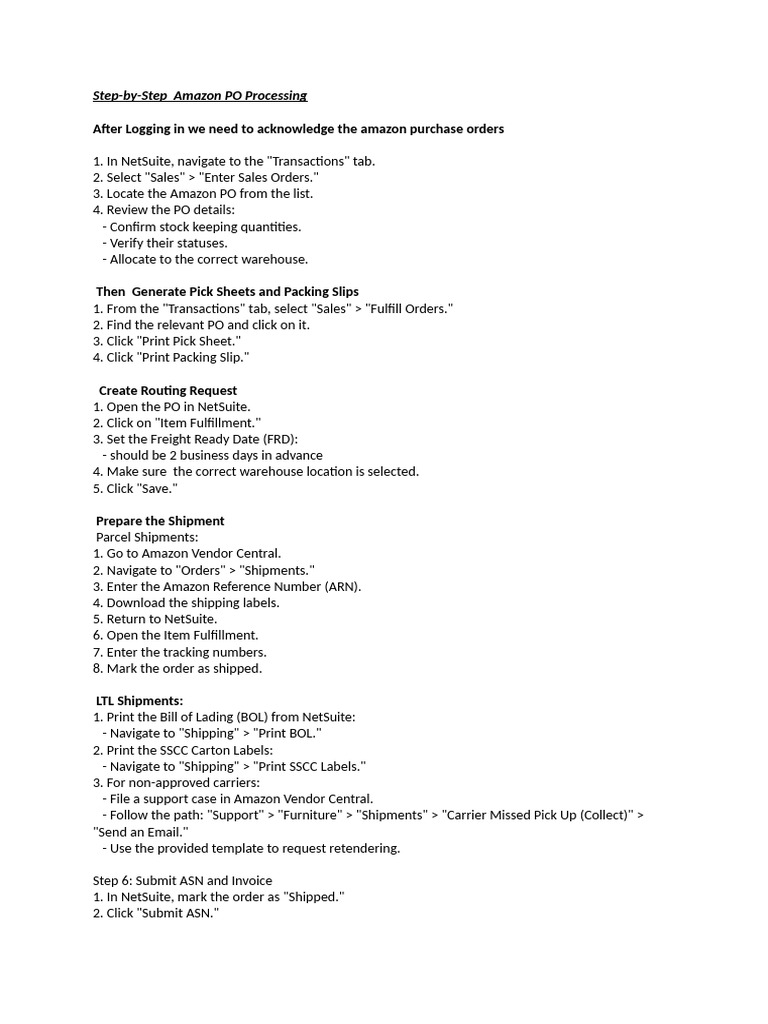 Step-by-Step Amazon PO Processing

After Logging in we need to acknowledge the amazon purchase orders

1. In NetSuite, navigate to the "Transactions" tab.
2. Select "Sales" > "Enter Sales Orders."
3. Locate the Amazon PO from the list.
4. Review the PO details:
- Confirm stock keeping quantities.
- Verify their statuses.
- Allocate to the correct warehouse.

Then Generate Pick Sheets and Packing Slips
1. From the "Transactions" tab, select "Sales" > "Fulfill Orders."
2. Find the relevant PO and click on it.
3. Click "Print Pick Sheet."
4. Click "Print Packing Slip."

Create Routing Request
1. Open the PO in NetSuite.
2. Click on "Item Fulfillment."
3. Set the Freight Ready Date (FRD):
- should be 2 business days in advance
4. Make sure the correct warehouse location is selected.
5. Click "Save."

Prepare the Shipment
Parcel Shipments:
1. Go to Amazon Vendor Central.
2. Navigate to "Orders" > "Shipments."
3. Enter the Amazon Reference Number (ARN).
4. Download the shipping labels.
5. Return to NetSuite.
6. Open the Item Fulfillment.
7. Enter the tracking numbers.
8. Mark the order as shipped.

LTL Shipments:
1. Print the Bill of Lading (BOL) from NetSuite:
- Navigate to "Shipping" > "Print BOL."
2. Print the SSCC Carton Labels:
- Navigate to "Shipping" > "Print SSCC Labels."
3. For non-approved carriers:
- File a support case in Amazon Vendor Central.
- Follow the path: "Support" > "Furniture" > "Shipments" > "Carrier Missed Pick Up (Collect)" > "Send an Email."
- Use the provided template to request retendering.

Step 6: Submit ASN and Invoice
1. In NetSuite, mark the order as "Shipped."
2. Click "Submit ASN."